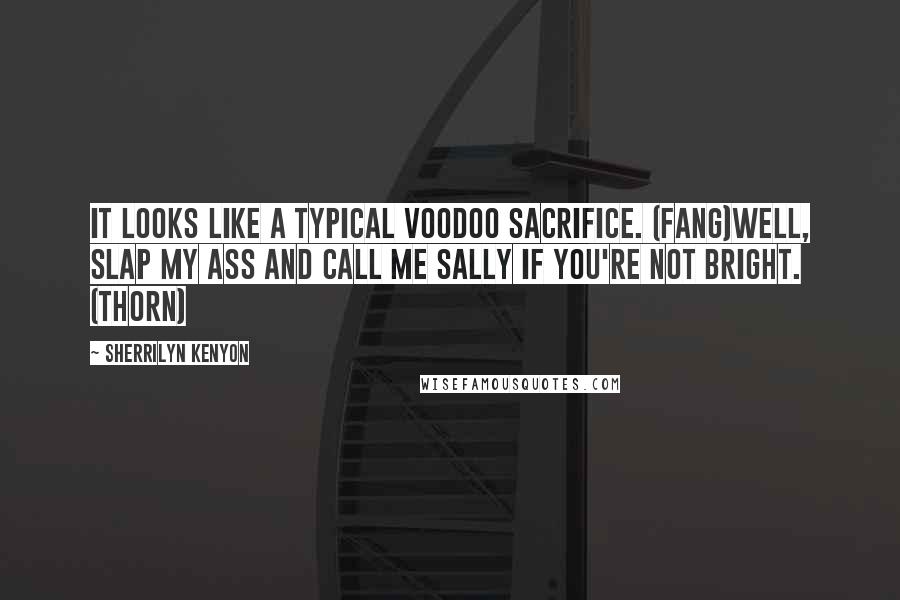 IT LOOKS LIKE A TYPICAL VOODOO SACRIFICE. (FANG)WELL, SLAP MY ASS AND CALL ME SALLY IF YOU'RE NOT BRIGHT. (THORN)

~ SHERRILYN KENYON

WISEFAMOUSQUOTES.COM